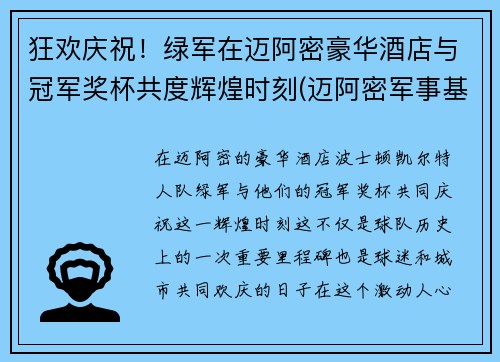 狂欢庆祝！绿军在迈阿密豪华酒店与冠军奖杯共度辉煌时刻(迈阿密军事基

在迈阿密的豪华酒店波士顿凯尔特人队绿军与他们的冠军奖杯共同庆祝这一辉煌时刻这不仅是球队历史上的一次重要里程碑也是球迷和城市共同欢庆的日子在这个激动人心